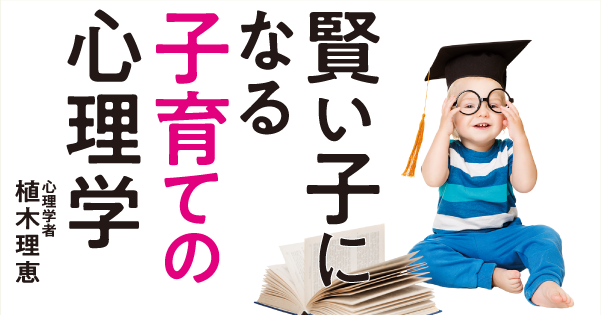 賢い子になる子育ての心理学

心理学者
植木理恵